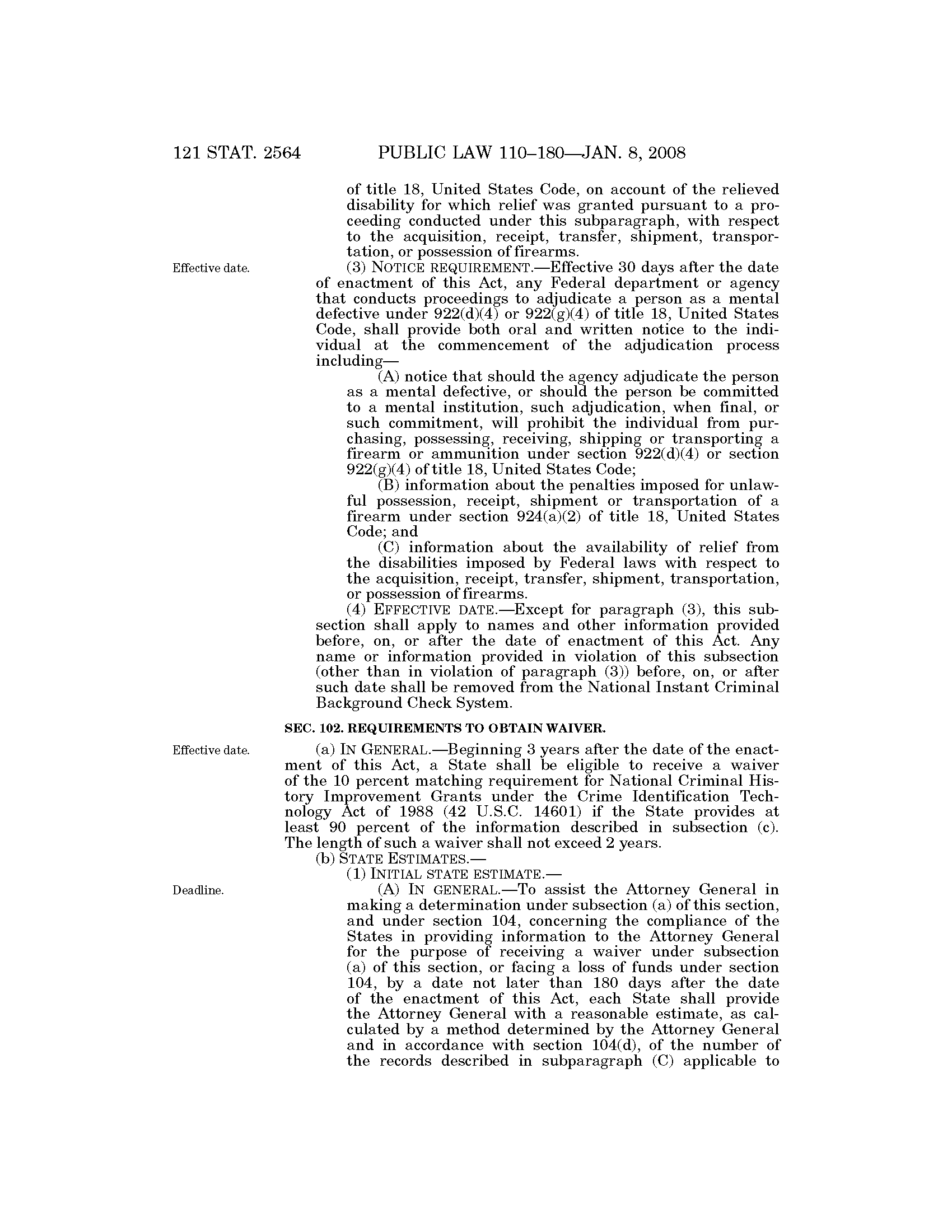 121 STAT. 2564 PUBLIC LAW 110–180—JAN. 8, 2008

of title 18, United States Code, on account of the relieved disability for which relief was granted pursuant to a proceeding conducted under this subparagraph, with respect to the acquisition, receipt, transfer, shipment, transportation, or possession of firearms.

Effective date.

(3) NOTICE REQUIREMENT.—Effective 30 days after the date of enactment of this Act, any Federal department or agency that conducts proceedings to adjudicate a person as a mental defective under 922(d)(4) or 922(g)(4) of title 18, United States Code, shall provide both oral and written notice to the individual at the commencement of the adjudication process including—

(A) notice that should the agency adjudicate the person as a mental defective, or should the person be committed to a mental institution, such adjudication, when final, or such commitment, will prohibit the individual from purchasing, possessing, receiving, shipping or transporting a firearm or ammunition under section 922(d)(4) or section 922(g)(4) of title 18, United States Code;

(B) information about the penalties imposed for unlawful possession, receipt, shipment or transportation of a firearm under section 924(a)(2) of title 18, United States Code; and

(C) information about the availability of relief from the disabilities imposed by Federal laws with respect to the acquisition, receipt, transfer, shipment, transportation, or possession of firearms.

(4) EFFECTIVE DATE.—Except for paragraph (3), this subsection shall apply to names and other information provided before, on, or after the date of enactment of this Act. Any name or information provided in violation of this subsection (other than in violation of paragraph (3)) before, on, or after such date shall be removed from the National Instant Criminal Background Check System.

SEC. 102. REQUIREMENTS TO OBTAIN WAIVER.

Effective date.

(a) IN GENERAL.—Beginning 3 years after the date of the enactment of this Act, a State shall be eligible to receive a waiver of the 10 percent matching requirement for National Criminal History Improvement Grants under the Crime Identification Technology Act of 1988 (42 U.S.C. 14601) if the State provides at least 90 percent of the information described in subsection (c). The length of such a waiver shall not exceed 2 years.

(b) STATE ESTIMATES.—

(1) INITIAL STATE ESTIMATE.—

Deadline.

(A) IN GENERAL.—To assist the Attorney General in making a determination under subsection (a) of this section, and under section 104, concerning the compliance of the States in providing information to the Attorney General for the purpose of receiving a waiver under subsection (a) of this section, or facing a loss of funds under section 104, by a date not later than 180 days after the date of the enactment of this Act, each State shall provide the Attorney General with a reasonable estimate, as calculated by a method determined by the Attorney General and in accordance with section 104(d), of the number of the records described in subparagraph (C) applicable to